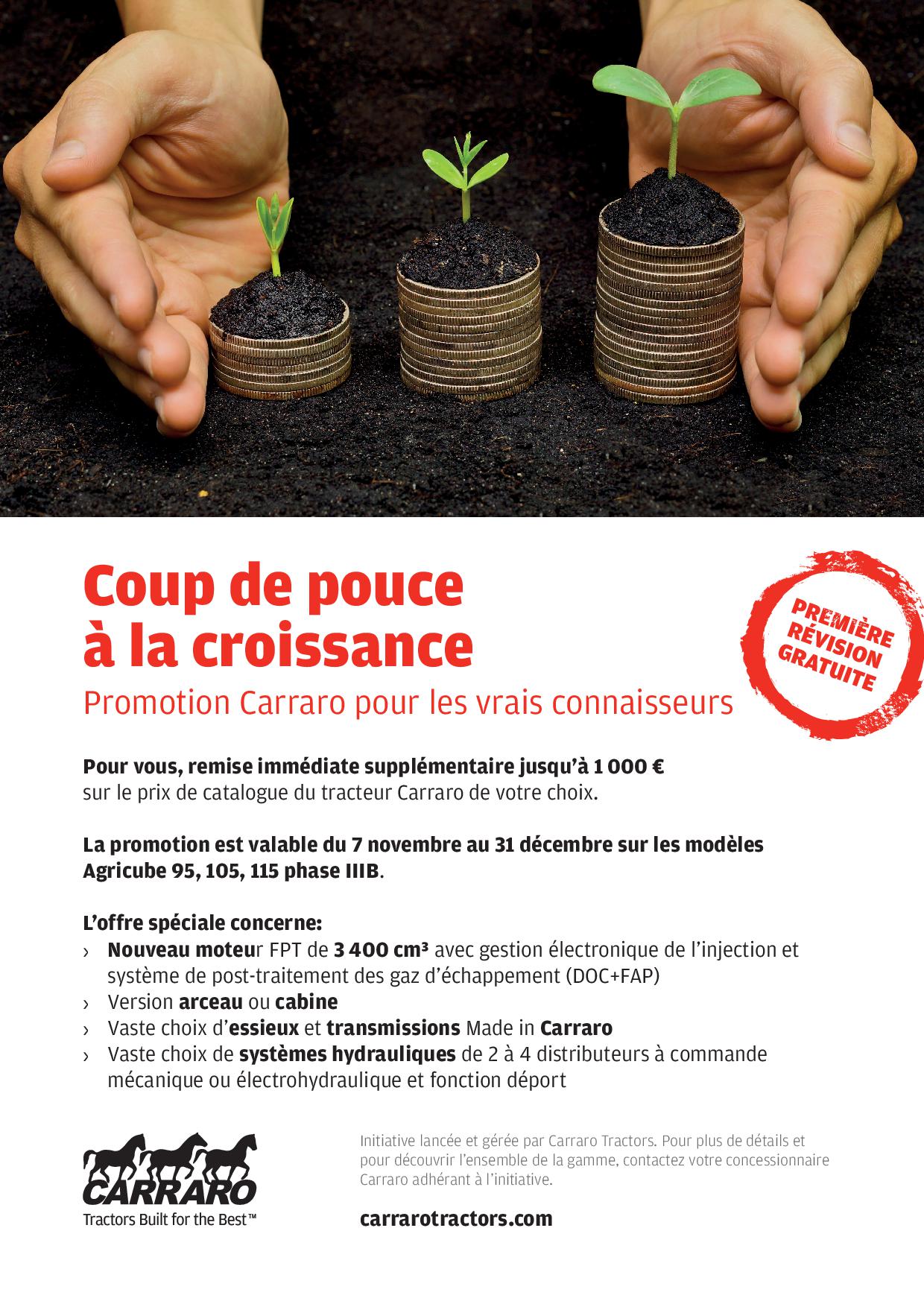 Coup de pouce à la croissance
Promotion Carraro pour les vrais connaisseurs

PREMIÈRE RÉVISION GRATUITE

Pour vous, remise immédiate supplémentaire jusqu'à 1 000 €
sur le prix de catalogue du tracteur Carraro de votre choix.

La promotion est valable du 7 novembre au 31 décembre sur les modèles Agricube 95, 105, 115 phase IIIB.

L'offre spéciale concerne:
› Nouveau moteur FPT de 3 400 cm³ avec gestion électronique de l'injection et système de post-traitement des gaz d'échappement (DOC+FAP)
› Version arceau ou cabine
› Vaste choix d'essieux et transmissions Made in Carraro
› Vaste choix de systèmes hydrauliques de 2 à 4 distributeurs à commande mécanique ou électrohydraulique et fonction déport

CARRARO
Tractors Built for the Best™

Initiative lancée et gérée par Carraro Tractors. Pour plus de détails et pour découvrir l'ensemble de la gamme, contactez votre concessionnaire Carraro adhérant à l'initiative.

carrarotractors.com